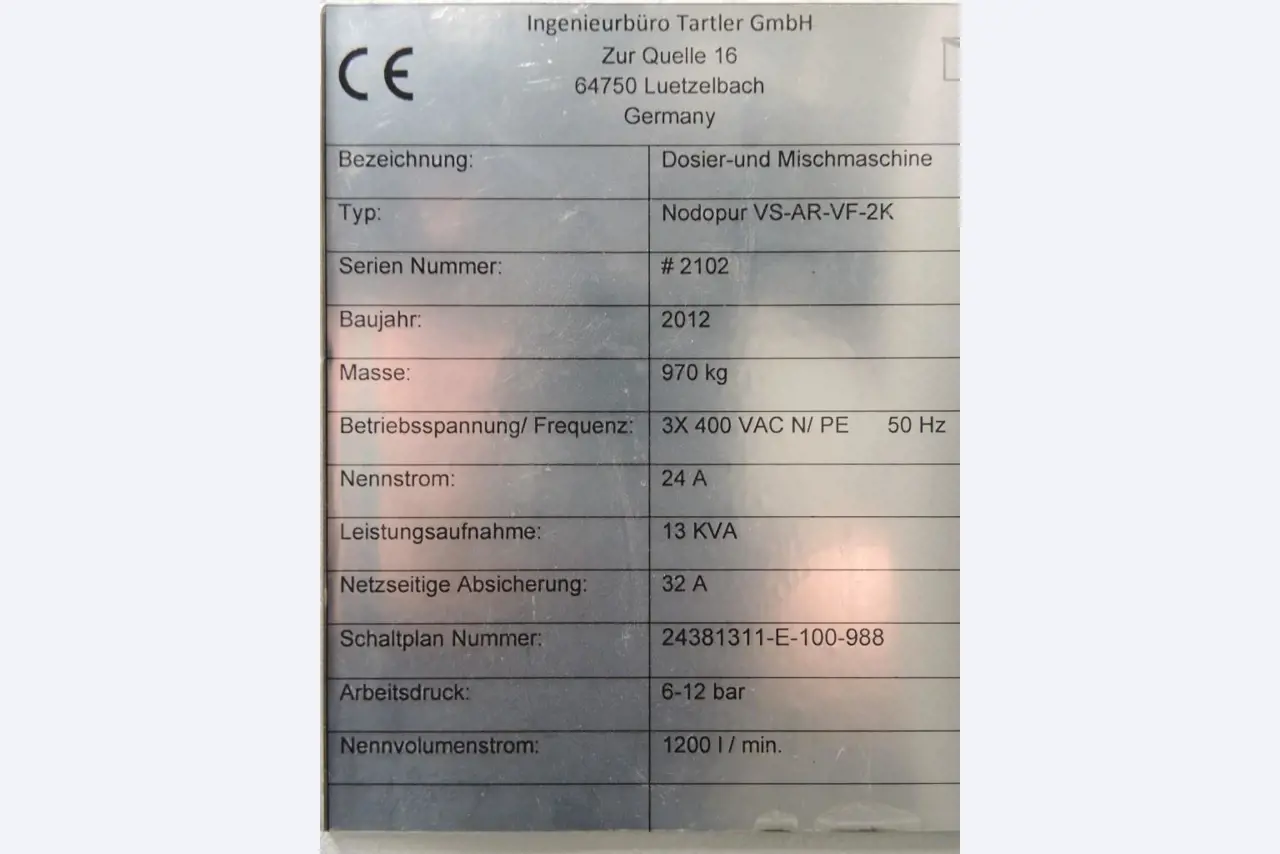 CE

Ingenieurbüro Tartler GmbH
Zur Quelle 16
64750 Luetzelbach
Germany

| Bezeichnung: | Dosier-und Mischmaschine |
|---|---|
| Typ: | Nodopur VS-AR-VF-2K |
| Serien Nummer: | # 2102 |
| Baujahr: | 2012 |
| Masse: | 970 kg |
| Betriebsspannung/ Frequenz: | 3X 400 VAC N/ PE 50 Hz |
| Nennstrom: | 24 A |
| Leistungsaufnahme: | 13 KVA |
| Netzseitige Absicherung: | 32 A |
| Schaltplan Nummer: | 24381311-E-100-988 |
| Arbeitsdruck: | 6-12 bar |
| Nennvolumenstrom: | 1200 l / min. |
| | |